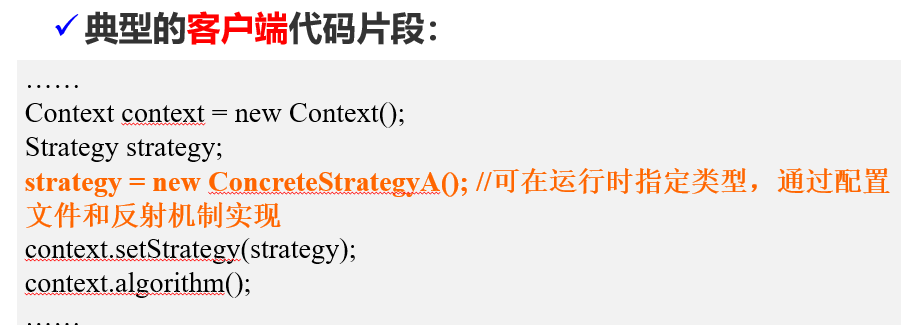 ✓ 典型的客户端代码片段：

……
Context context = new Context();
Strategy strategy;
strategy = new ConcreteStrategyA(); //可在运行时指定类型，通过配置文件和反射机制实现
context.setStrategy(strategy);
context.algorithm();
……